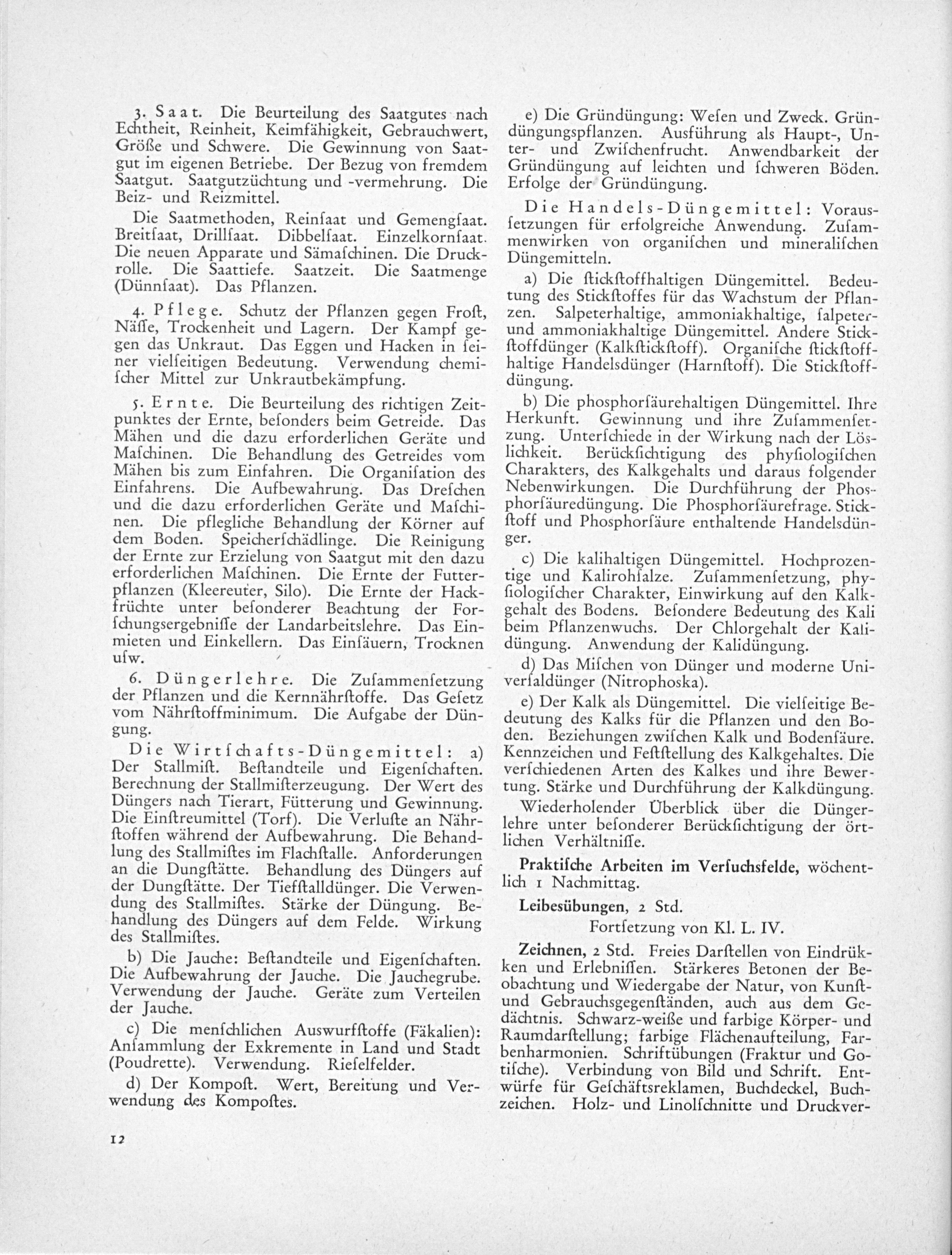 3. Saat. Die Beurteilung des Saatgutes nach Echtheit, Reinheit, Keimfähigkeit, Gebrauchwert, Größe und Schwere. Die Gewinnung von Saatgut im eigenen Betriebe. Der Bezug von fremdem Saatgut. Saatgutzüchtung und -vermehrung. Die Beiz- und Reizmittel.

Die Saatmethoden, Reinſaat und Gemengſaat. Breitſaat, Drillſaat. Dibbelſaat. Einzelkornſaat. Die neuen Apparate und Sämaſchinen. Die Druckrolle. Die Saattiefe. Saatzeit. Die Saatmenge (Dünnſaat). Das Pflanzen.

4. Pflege. Schutz der Pflanzen gegen Froſt, Näſſe, Trockenheit und Lagern. Der Kampf gegen das Unkraut. Das Eggen und Hacken in ſeiner vielſeitigen Bedeutung. Verwendung chemiſcher Mittel zur Unkrautbekämpfung.

5. Ernte. Die Beurteilung des richtigen Zeitpunktes der Ernte, beſonders beim Getreide. Das Mähen und die dazu erforderlichen Geräte und Maſchinen. Die Behandlung des Getreides vom Mähen bis zum Einfahren. Die Organiſation des Einfahrens. Die Aufbewahrung. Das Dreſchen und die dazu erforderlichen Geräte und Maſchinen. Die pflegliche Behandlung der Körner auf dem Boden. Speicherſchädlinge. Die Reinigung der Ernte zur Erzielung von Saatgut mit den dazu erforderlichen Maſchinen. Die Ernte der Futterpflanzen (Kleereuter, Silo). Die Ernte der Hackfrüchte unter beſonderer Beachtung der Forſchungsergebniſſe der Landarbeitslehre. Das Einmieten und Einkellern. Das Einſäuern, Trocknen uſw.

6. Düngerlehre. Die Zuſammenſetzung der Pflanzen und die Kernnährſtoffe. Das Geſetz vom Nährſtoffminimum. Die Aufgabe der Düngung.

Die Wirtſchafts-Düngemittel: a) Der Stallmiſt. Beſtandteile und Eigenſchaften. Berechnung der Stallmiſterzeugung. Der Wert des Düngers nach Tierart, Fütterung und Gewinnung. Die Einſtreumittel (Torf). Die Verluſte an Nährſtoffen während der Aufbewahrung. Die Behandlung des Stallmiſtes im Flachſtalle. Anforderungen an die Dungſtätte. Behandlung des Düngers auf der Dungſtätte. Der Tiefſtalldünger. Die Verwendung des Stallmiſtes. Stärke der Düngung. Behandlung des Düngers auf dem Felde. Wirkung des Stallmiſtes.

b) Die Jauche: Beſtandteile und Eigenſchaften. Die Aufbewahrung der Jauche. Die Jauchegrube. Verwendung der Jauche. Geräte zum Verteilen der Jauche.

c) Die menſchlichen Auswurfſtoffe (Fäkalien): Anſammlung der Exkremente in Land und Stadt (Poudrette). Verwendung. Rieſelfelder.

d) Der Kompoſt. Wert, Bereitung und Verwendung des Kompoſtes.

12

e) Die Gründüngung: Weſen und Zweck. Gründüngungspflanzen. Ausführung als Haupt-, Unter- und Zwiſchenfrucht. Anwendbarkeit der Gründüngung auf leichten und ſchweren Böden. Erfolge der Gründüngung.

Die Handels-Düngemittel: Vorausſetzungen für erfolgreiche Anwendung. Zuſammenwirken von organiſchen und mineraliſchen Düngemitteln.

a) Die ſtickſtoffhaltigen Düngemittel. Bedeutung des Stickſtoffes für das Wachstum der Pflanzen. Salpeterhaltige, ammoniakhaltige, ſalpeter- und ammoniakhaltige Düngemittel. Andere Stickſtoffdünger (Kalkſtickſtoff). Organiſche ſtickſtoffhaltige Handelsdünger (Harnſtoff). Die Stickſtoffdüngung.

b) Die phosphorſäurehaltigen Düngemittel. Ihre Herkunft. Gewinnung und ihre Zuſammenſetzung. Unterſchiede in der Wirkung nach der Löslichkeit. Berückſichtigung des phyſiologiſchen Charakters, des Kalkgehalts und daraus folgender Nebenwirkungen. Die Durchführung der Phosphorſäuredüngung. Die Phosphorſäurefrage. Stickſtoff und Phosphorſäure enthaltende Handelsdünger.

c) Die kalihaltigen Düngemittel. Hochprozentige und Kalirohſalze. Zuſammenſetzung, phyſiologiſcher Charakter, Einwirkung auf den Kalkgehalt des Bodens. Beſondere Bedeutung des Kali beim Pflanzenwuchs. Der Chlorgehalt der Kalidüngung. Anwendung der Kalidüngung.

d) Das Miſchen von Dünger und moderne Univerſaldünger (Nitrophoska).

e) Der Kalk als Düngemittel. Die vielſeitige Bedeutung des Kalks für die Pflanzen und den Boden. Beziehungen zwiſchen Kalk und Bodenſäure. Kennzeichen und Feſtſtellung des Kalkgehaltes. Die verſchiedenen Arten des Kalkes und ihre Bewertung. Stärke und Durchführung der Kalkdüngung.

Wiederholender Überblick über die Düngerlehre unter beſonderer Berückſichtigung der örtlichen Verhältniſſe.

Praktiſche Arbeiten im Verſuchsfelde, wöchentlich 1 Nachmittag.

Leibesübungen, 2 Std.

Fortſetzung von Kl. L. IV.

Zeichnen, 2 Std. Freies Darſtellen von Eindrükken und Erlebniſſen. Stärkeres Betonen der Beobachtung und Wiedergabe der Natur, von Kunſt- und Gebrauchsgegenſtänden, auch aus dem Gedächtnis. Schwarz-weiße und farbige Körper- und Raumdarſtellung; farbige Flächenaufteilung, Farbenharmonien. Schriftübungen (Fraktur und Gotiſche). Verbindung von Bild und Schrift. Entwürfe für Geſchäftsreklamen, Buchdeckel, Buchzeichen. Holz- und Linolſchnitte und Druckver-